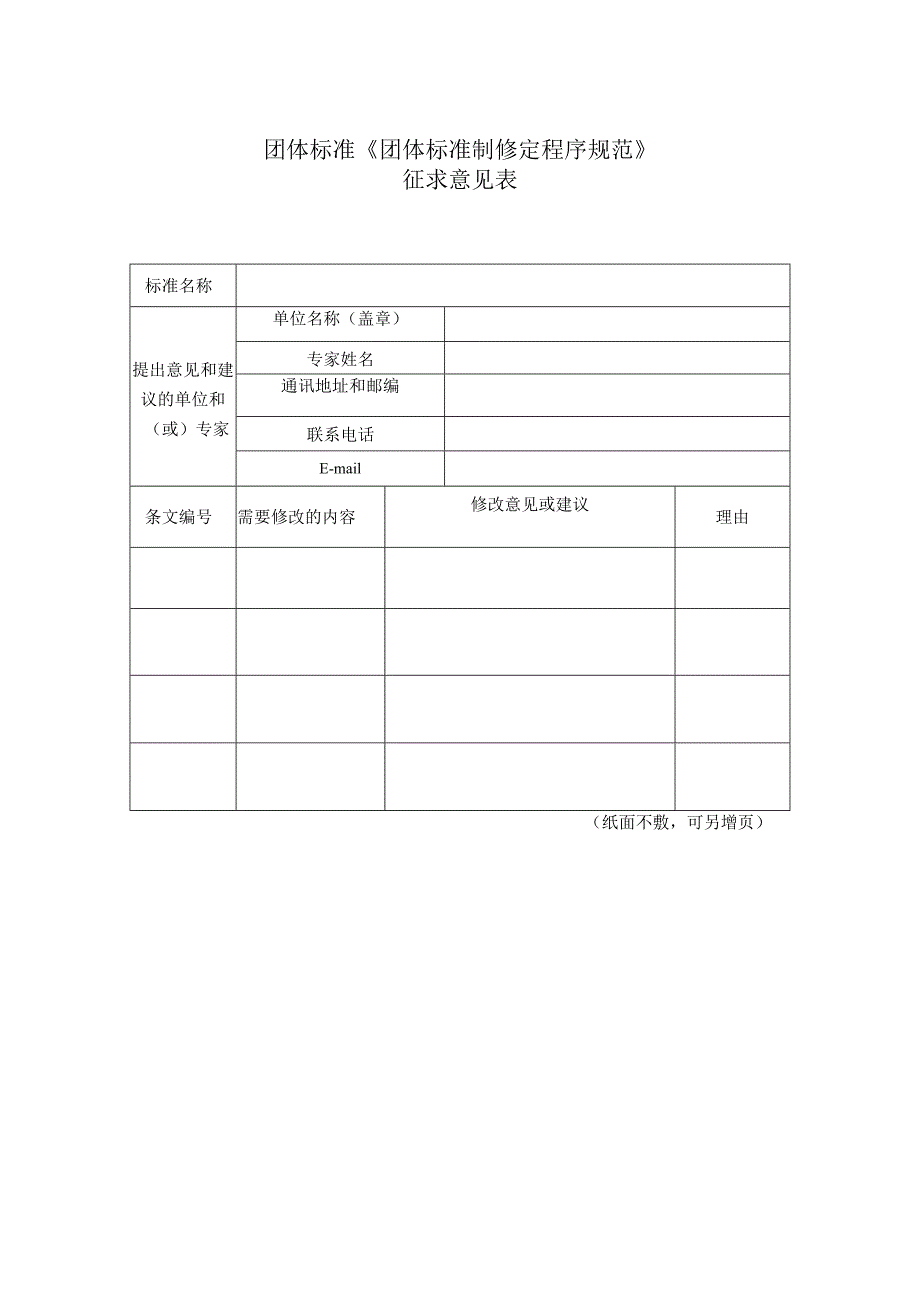 团体标准《团体标准制修定程序规范》
征求意见表

| 标准名称 | | | |
|---|---|---|---|
| 提出意见和建议的单位和（或）专家 | 单位名称（盖章） | | |
| | 专家姓名 | | |
| | 通讯地址和邮编 | | |
| | 联系电话 | | |
| | E-mail | | |
| 条文编号 | 需要修改的内容 | 修改意见或建议 | 理由 |
| | | | |
| | | | |
| | | | |
| | | | |

（纸面不敷，可另增页）